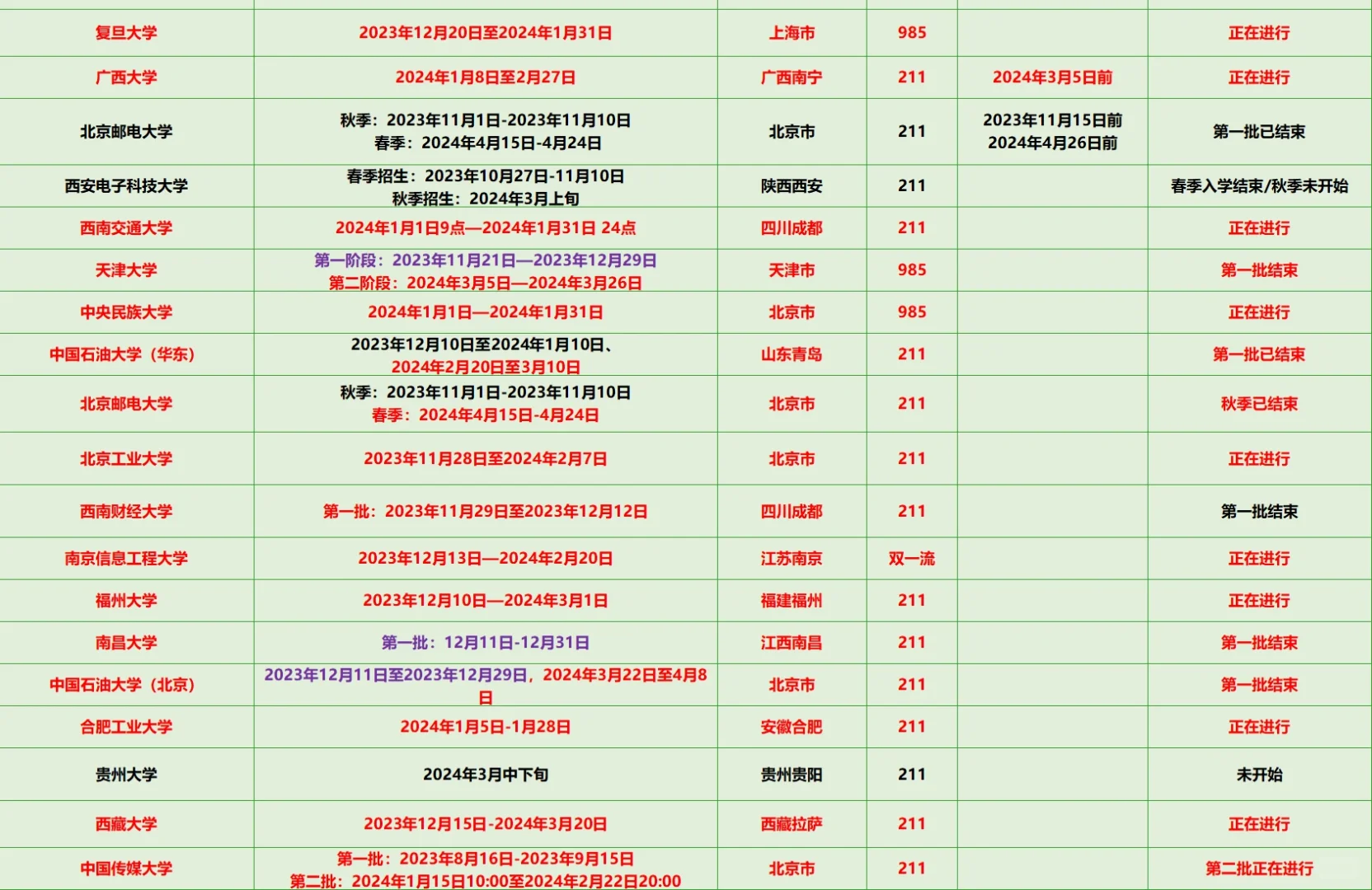 | | | | | | |
|---|---|---|---|---|---|
| 复旦大学 | 2023年12月20日至2024年1月31日 | 上海市 | 985 | | 正在进行 |
| 广西大学 | 2024年1月8日至2月27日 | 广西南宁 | 211 | 2024年3月5日前 | 正在进行 |
| 北京邮电大学 | 秋季：2023年11月1日-2023年11月10日 春季：2024年4月15日-4月24日 | 北京市 | 211 | 2023年11月15日前 2024年4月26日前 | 第一批已结束 |
| 西安电子科技大学 | 春季招生：2023年10月27日-11月10日 秋季招生：2024年3月上旬 | 陕西西安 | 211 | | 春季入学结束/秋季未开始 |
| 西南交通大学 | 2024年1月1日9点—2024年1月31日 24点 | 四川成都 | 211 | | 正在进行 |
| 天津大学 | 第一阶段：2023年11月21日—2023年12月29日 第二阶段：2024年3月5日—2024年3月26日 | 天津市 | 985 | | 第一批结束 |
| 中央民族大学 | 2024年1月1日—2024年1月31日 | 北京市 | 985 | | 正在进行 |
| 中国石油大学（华东） | 2023年12月10日至2024年1月10日、 2024年2月20日至3月10日 | 山东青岛 | 211 | | 第一批已结束 |
| 北京邮电大学 | 秋季：2023年11月1日-2023年11月10日 春季：2024年4月15日-4月24日 | 北京市 | 211 | | 秋季已结束 |
| 北京工业大学 | 2023年11月28日至2024年2月7日 | 北京市 | 211 | | 正在进行 |
| 西南财经大学 | 第一批：2023年11月29日至2023年12月12日 | 四川成都 | 211 | | 第一批结束 |
| 南京信息工程大学 | 2023年12月13日—2024年2月20日 | 江苏南京 | 双一流 | | 正在进行 |
| 福州大学 | 2023年12月10日—2024年3月1日 | 福建福州 | 211 | | 正在进行 |
| 南昌大学 | 第一批：12月11日-12月31日 | 江西南昌 | 211 | | 第一批结束 |
| 中国石油大学（北京） | 2023年12月11日至2023年12月29日，2024年3月22日至4月8日 | 北京市 | 211 | | 第一批结束 |
| 合肥工业大学 | 2024年1月5日-1月28日 | 安徽合肥 | 211 | | 正在进行 |
| 贵州大学 | 2024年3月中下旬 | 贵州贵阳 | 211 | | 未开始 |
| 西藏大学 | 2023年12月15日-2024年3月20日 | 西藏拉萨 | 211 | | 正在进行 |
| 中国传媒大学 | 第一批：2023年8月16日-2023年9月15日 第二批：2024年1月15日10:00至2024年2月22日20:00 | 北京市 | 211 | | 第二批正在进行 |